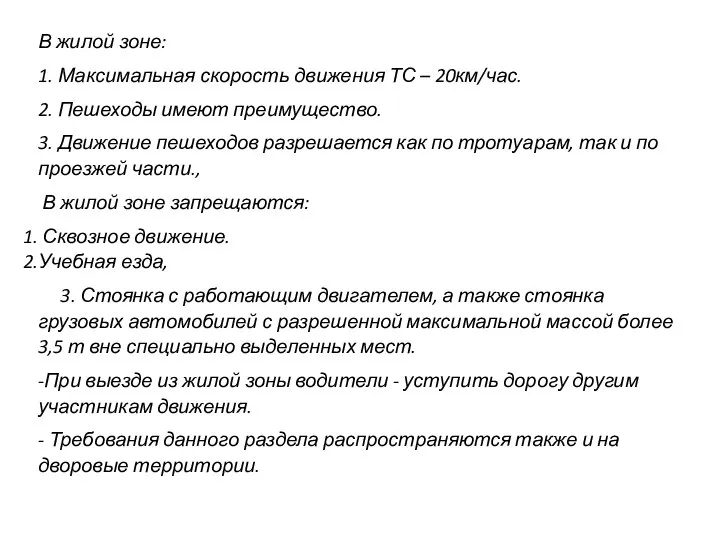 В жилой зоне:

1. Максимальная скорость движения ТС – 20км/час.

2. Пешеходы имеют преимущество.

3. Движение пешеходов разрешается как по тротуарам, так и по проезжей части.,

В жилой зоне запрещаются:

1. Сквозное движение.
2.Учебная езда,

3. Стоянка с работающим двигателем, а также стоянка грузовых автомобилей с разрешенной максимальной массой более 3,5 т вне специально выделенных мест.

-При выезде из жилой зоны водители - уступить дорогу другим участникам движения.

- Требования данного раздела распространяются также и на дворовые территории.